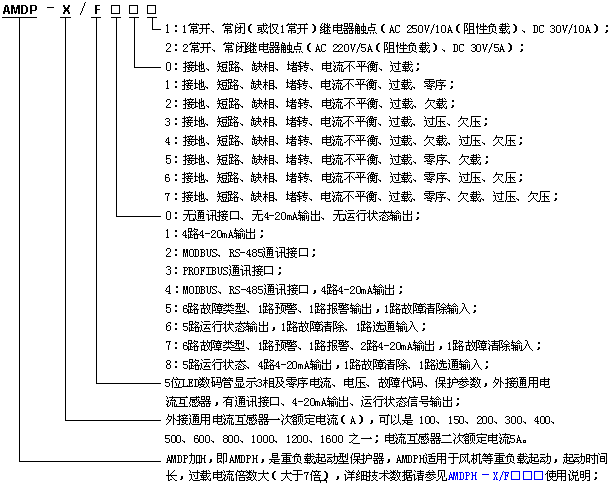 AMDP - X / F □ □ □

1：1常开、常闭(或仅1常开)继电器触点(AC 250V/10A(阻性负载)、DC 30V/10A)；
2：2常开、常闭继电器触点(AC 220V/5A(阻性负载)、DC 30V/5A)；

0：接地、短路、缺相、堵转、电流不平衡、过载；
1：接地、短路、缺相、堵转、电流不平衡、过载、零序；
2：接地、短路、缺相、堵转、电流不平衡、过载、欠载；
3：接地、短路、缺相、堵转、电流不平衡、过载、过压、欠压；
4：接地、短路、缺相、堵转、电流不平衡、过载、欠载、过压、欠压；
5：接地、短路、缺相、堵转、电流不平衡、过载、零序、欠载；
6：接地、短路、缺相、堵转、电流不平衡、过载、零序、过压、欠压；
7：接地、短路、缺相、堵转、电流不平衡、过载、零序、欠载、过压、欠压；

0：无通讯接口、无4-20mA输出、无运行状态输出；
1：4路4-20mA输出；
2：MODBUS、RS-485通讯接口；
3：PROFIBUS通讯接口；
4：MODBUS、RS-485通讯接口，4路4-20mA输出；
5：6路故障类型、1路预警、1路报警输出，1路故障清除输入；
6：5路运行状态输出，1路故障清除、1路选通输入；
7：6路故障类型、1路预警、1路报警、2路4-20mA输出，1路故障清除输入；
8：5路运行状态、4路4-20mA输出，1路故障清除、1路选通输入；

5位LED数码管显示3相及零序电流、电压、故障代码、保护参数，外接通用电流互感器，有通讯接口、4-20mA输出、运行状态信号输出；

外接通用电流互感器一次额定电流(A)，可以是 100、150、200、300、400、500、600、800、1000、1200、1600 之一；电流互感器二次额定电流5A。

AMDP加H，即AMDPH，是重负载起动型保护器，AMDPH适用于风机等重负载起动，起动时间长，过载电流倍数大(大于7倍)，详细技术数据请参见AMDPH - X/F□□□使用说明；